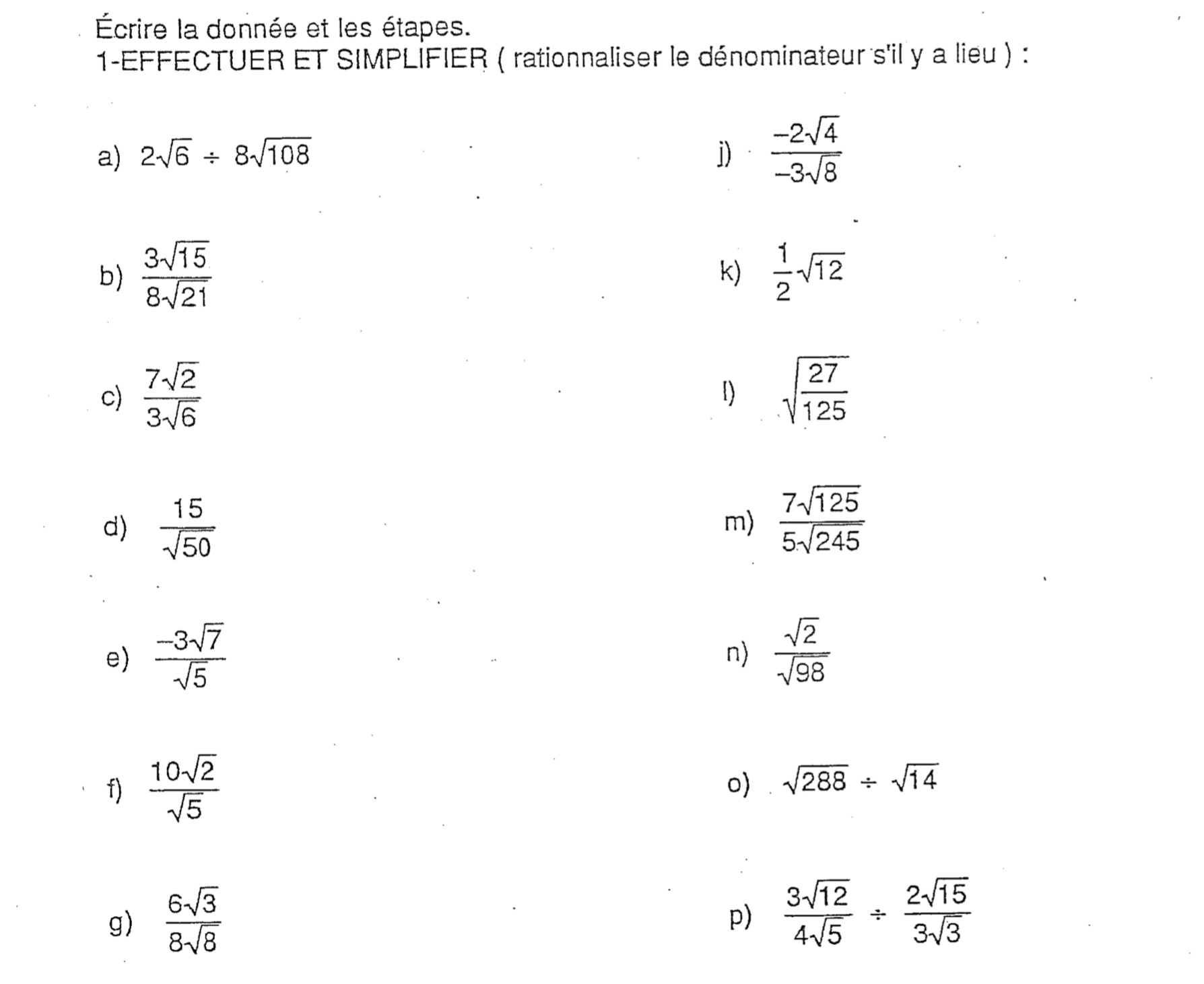 Écrire la donnée et les étapes.
1-EFFECTUER ET SIMPLIFIER ( rationnaliser le dénominateur s'il y a lieu ) :

a) $2\sqrt{6} \div 8\sqrt{108}$

b) $\frac{3\sqrt{15}}{8\sqrt{21}}$

c) $\frac{7\sqrt{2}}{3\sqrt{6}}$

d) $\frac{15}{\sqrt{50}}$

e) $\frac{-3\sqrt{7}}{\sqrt{5}}$

f) $\frac{10\sqrt{2}}{\sqrt{5}}$

g) $\frac{6\sqrt{3}}{8\sqrt{8}}$

j) $\frac{-2\sqrt{4}}{-3\sqrt{8}}$

k) $\frac{1}{2}\sqrt{12}$

l) $\sqrt{\frac{27}{125}}$

m) $\frac{7\sqrt{125}}{5\sqrt{245}}$

n) $\frac{\sqrt{2}}{\sqrt{98}}$

o) $\sqrt{288} \div \sqrt{14}$

p) $\frac{3\sqrt{12}}{4\sqrt{5}} \div \frac{2\sqrt{15}}{3\sqrt{3}}$